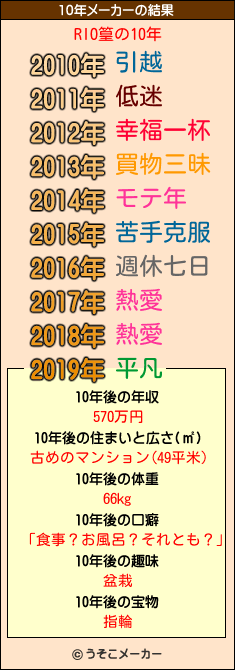 10年メーカーの結果

RIO篁の10年

2010年 引越
2011年 低迷
2012年 幸福一杯
2013年 買物三昧
2014年 モテ年
2015年 苦手克服
2016年 週休七日
2017年 熱愛
2018年 熱愛
2019年 平凡

10年後の年収
570万円
10年後の住まいと広さ(㎡)
古めのマンション(49平米)
10年後の体重
66kg
10年後の口癖
「食事?お風呂?それとも?」
10年後の趣味
盆栽
10年後の宝物
指輪

© うそこメーカー